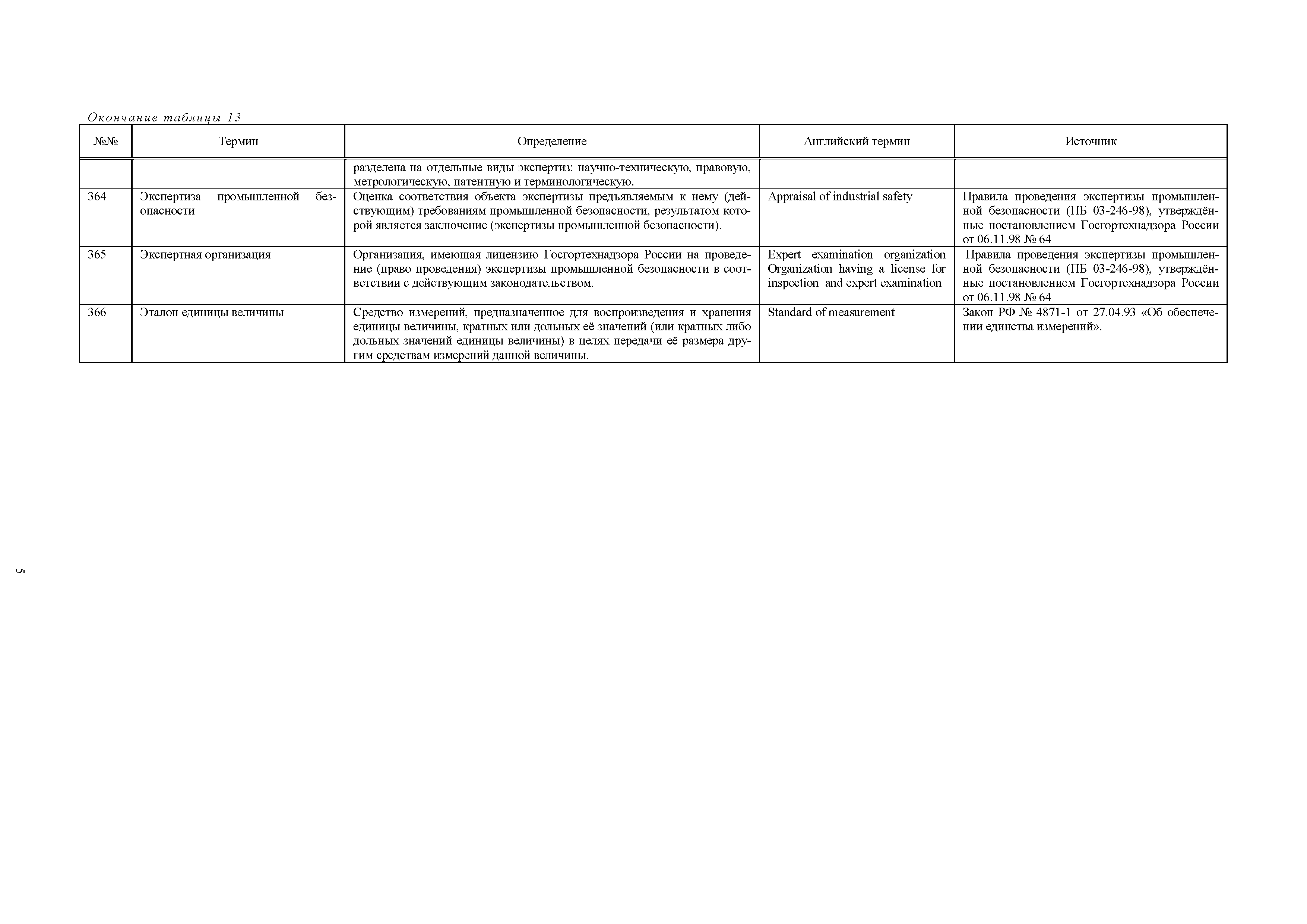 Окончание таблицы 13

| №№ | Термин | Определение | Английский термин | Источник |
|---|---|---|---|---|
| | | разделена на отдельные виды экспертиз: научно-техническую, правовую, метрологическую, патентную и терминологическую. | | |
| 364 | Экспертиза промышленной безопасности | Оценка соответствия объекта экспертизы предъявляемым к нему (действующим) требованиям промышленной безопасности, результатом которой является заключение (экспертизы промышленной безопасности). | Appraisal of industrial safety | Правила проведения экспертизы промышленной безопасности (ПБ 03-246-98), утверждённые постановлением Госгортехнадзора России от 06.11.98 № 64 |
| 365 | Экспертная организация | Организация, имеющая лицензию Госгортехнадзора России на проведение (право проведения) экспертизы промышленной безопасности в соответствии с действующим законодательством. | Expert examination organization Organization having a license for inspection and expert examination | Правила проведения экспертизы промышленной безопасности (ПБ 03-246-98), утверждённые постановлением Госгортехнадзора России от 06.11.98 № 64 |
| 366 | Эталон единицы величины | Средство измерений, предназначенное для воспроизведения и хранения единицы величины, кратных или дольных её значений (или кратных либо дольных значений единицы величины) в целях передачи её размера другим средствам измерений данной величины. | Standard of measurement | Закон РФ № 4871-1 от 27.04.93 «Об обеспечении единства измерений». |

5